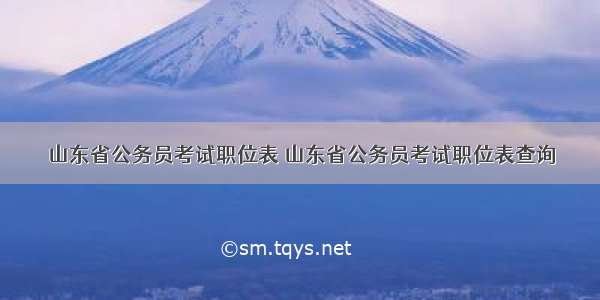 山东省公务员考试职位表 山东省公务员考试职位表查询

©sm.tqys.net